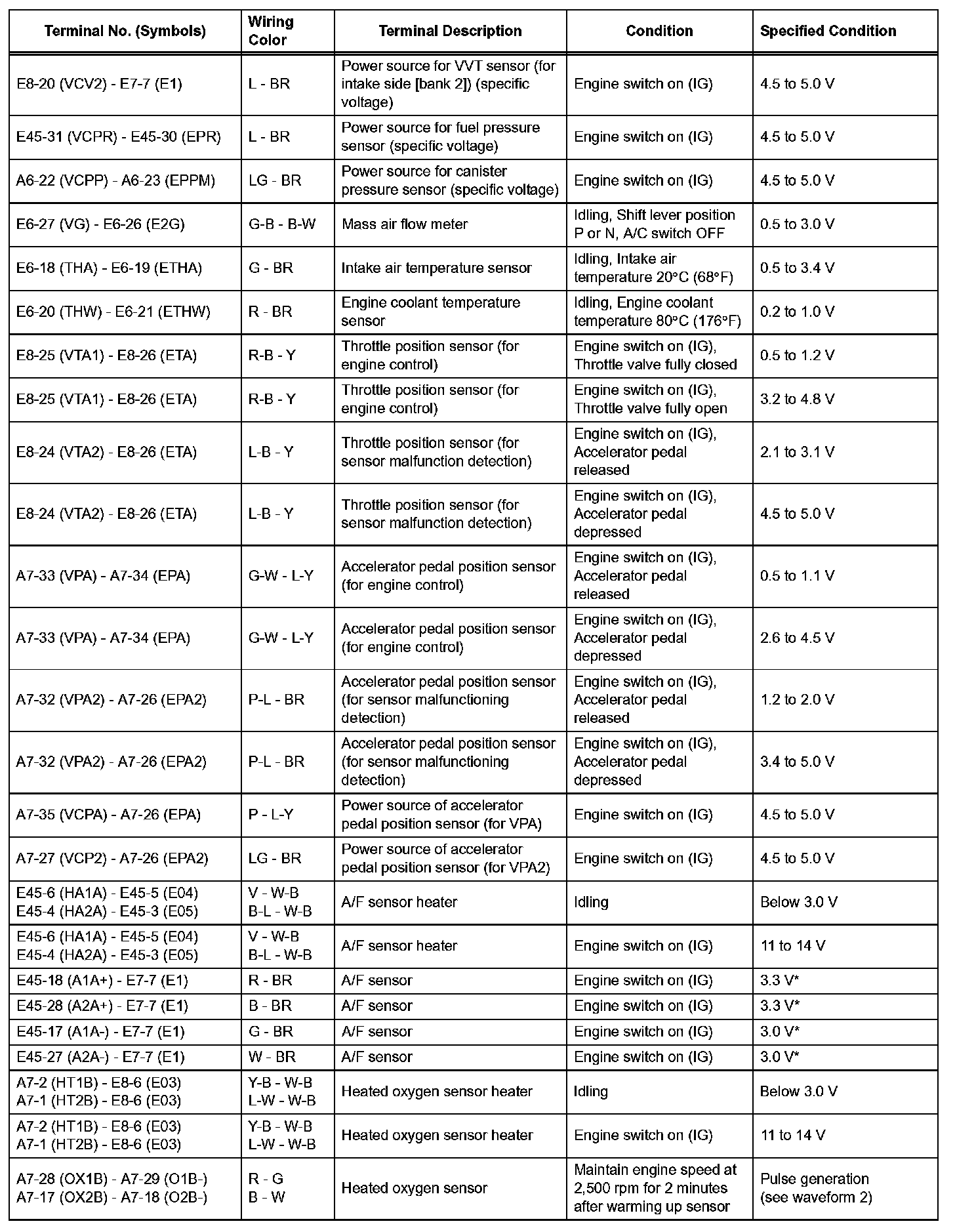 | Terminal No. (Symbols) | Wiring Color | Terminal Description | Condition | Specified Condition |
|---|---|---|---|---|
| E8-20 (VCV2) - E7-7 (E1) | L - BR | Power source for VVT sensor (for intake side [bank 2]) (specific voltage) | Engine switch on (IG) | 4.5 to 5.0 V |
| E45-31 (VCPR) - E45-30 (EPR) | L - BR | Power source for fuel pressure sensor (specific voltage) | Engine switch on (IG) | 4.5 to 5.0 V |
| A6-22 (VCPP) - A6-23 (EPPM) | LG - BR | Power source for canister pressure sensor (specific voltage) | Engine switch on (IG) | 4.5 to 5.0 V |
| E6-27 (VG) - E6-26 (E2G) | G-B - B-W | Mass air flow meter | Idling, Shift lever position P or N, A/C switch OFF | 0.5 to 3.0 V |
| E6-18 (THA) - E6-19 (ETHA) | G - BR | Intake air temperature sensor | Idling, Intake air temperature 20°C (68°F) | 0.5 to 3.4 V |
| E6-20 (THW) - E6-21 (ETHW) | R - BR | Engine coolant temperature sensor | Idling, Engine coolant temperature 80°C (176°F) | 0.2 to 1.0 V |
| E8-25 (VTA1) - E8-26 (ETA) | R-B - Y | Throttle position sensor (for engine control) | Engine switch on (IG), Throttle valve fully closed | 0.5 to 1.2 V |
| E8-25 (VTA1) - E8-26 (ETA) | R-B - Y | Throttle position sensor (for engine control) | Engine switch on (IG), Throttle valve fully open | 3.2 to 4.8 V |
| E8-24 (VTA2) - E8-26 (ETA) | L-B - Y | Throttle position sensor (for sensor malfunction detection) | Engine switch on (IG), Accelerator pedal released | 2.1 to 3.1 V |
| E8-24 (VTA2) - E8-26 (ETA) | L-B - Y | Throttle position sensor (for sensor malfunction detection) | Engine switch on (IG), Accelerator pedal depressed | 4.5 to 5.0 V |
| A7-33 (VPA) - A7-34 (EPA) | G-W - L-Y | Accelerator pedal position sensor (for engine control) | Engine switch on (IG), Accelerator pedal released | 0.5 to 1.1 V |
| A7-33 (VPA) - A7-34 (EPA) | G-W - L-Y | Accelerator pedal position sensor (for engine control) | Engine switch on (IG), Accelerator pedal depressed | 2.6 to 4.5 V |
| A7-32 (VPA2) - A7-26 (EPA2) | P-L - BR | Accelerator pedal position sensor (for sensor malfunctioning detection) | Engine switch on (IG), Accelerator pedal released | 1.2 to 2.0 V |
| A7-32 (VPA2) - A7-26 (EPA2) | P-L - BR | Accelerator pedal position sensor (for sensor malfunctioning detection) | Engine switch on (IG), Accelerator pedal depressed | 3.4 to 5.0 V |
| A7-35 (VCPA) - A7-26 (EPA) | P - L-Y | Power source of accelerator pedal position sensor (for VPA) | Engine switch on (IG) | 4.5 to 5.0 V |
| A7-27 (VCP2) - A7-26 (EPA2) | LG - BR | Power source of accelerator pedal position sensor (for VPA2) | Engine switch on (IG) | 4.5 to 5.0 V |
| E45-6 (HA1A) - E45-5 (E04) E45-4 (HA2A) - E45-3 (E05) | V - W-B B-L - W-B | A/F sensor heater | Idling | Below 3.0 V |
| E45-6 (HA1A) - E45-5 (E04) E45-4 (HA2A) - E45-3 (E05) | V - W-B B-L - W-B | A/F sensor heater | Engine switch on (IG) | 11 to 14 V |
| E45-18 (A1A+) - E7-7 (E1) | R - BR | A/F sensor | Engine switch on (IG) | 3.3 V* |
| E45-28 (A2A+) - E7-7 (E1) | B - BR | A/F sensor | Engine switch on (IG) | 3.3 V* |
| E45-17 (A1A-) - E7-7 (E1) | G - BR | A/F sensor | Engine switch on (IG) | 3.0 V* |
| E45-27 (A2A-) - E7-7 (E1) | W - BR | A/F sensor | Engine switch on (IG) | 3.0 V* |
| A7-2 (HT1B) - E8-6 (E03) A7-1 (HT2B) - E8-6 (E03) | Y-B - W-B L-W - W-B | Heated oxygen sensor heater | Idling | Below 3.0 V |
| A7-2 (HT1B) - E8-6 (E03) A7-1 (HT2B) - E8-6 (E03) | Y-B - W-B L-W - W-B | Heated oxygen sensor heater | Engine switch on (IG) | 11 to 14 V |
| A7-28 (OX1B) - A7-29 (O1B-) A7-17 (OX2B) - A7-18 (O2B-) | R - G B - W | Heated oxygen sensor | Maintain engine speed at 2,500 rpm for 2 minutes after warming up sensor | Pulse generation (see waveform 2) |